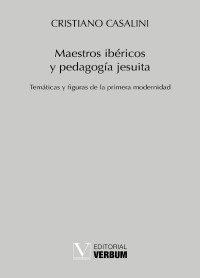 CRISTIANO CASALINI

Maestros ibéricos y pedagogía jesuita

Temáticas y figuras de la primera modernidad

V EDITORIAL VERBUM